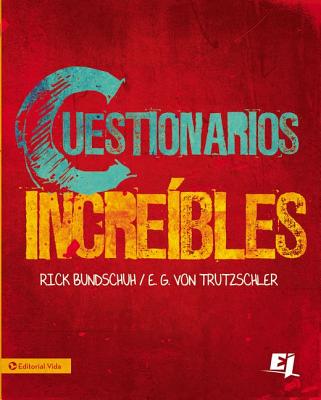 CUESTIONARIOS INCREÍBLES

RICK BUNDSCHUH / E. G. VON TRUTZSCHLER

Editorial Vida

EJ